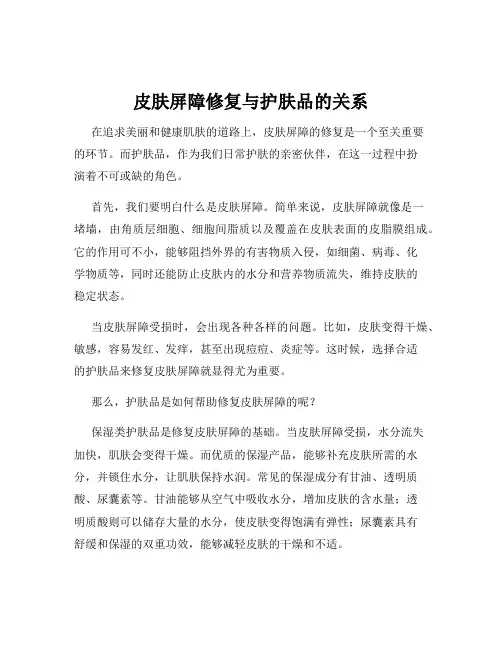 皮肤屏障修复与护肤品的关系

在追求美丽和健康肌肤的道路上，皮肤屏障的修复是一个至关重要的环节。而护肤品，作为我们日常护肤的亲密伙伴，在这一过程中扮演着不可或缺的角色。

首先，我们要明白什么是皮肤屏障。简单来说，皮肤屏障就像是一堵墙，由角质层细胞、细胞间脂质以及覆盖在皮肤表面的皮脂膜组成。它的作用可不小，能够阻挡外界的有害物质入侵，如细菌、病毒、化学物质等，同时还能防止皮肤内的水分和营养物质流失，维持皮肤的稳定状态。

当皮肤屏障受损时，会出现各种各样的问题。比如，皮肤变得干燥、敏感，容易发红、发痒，甚至出现痘痘、炎症等。这时候，选择合适的护肤品来修复皮肤屏障就显得尤为重要。

那么，护肤品是如何帮助修复皮肤屏障的呢？

保湿类护肤品是修复皮肤屏障的基础。当皮肤屏障受损，水分流失加快，肌肤会变得干燥。而优质的保湿产品，能够补充皮肤所需的水分，并锁住水分，让肌肤保持水润。常见的保湿成分有甘油、透明质酸、尿囊素等。甘油能够从空气中吸收水分，增加皮肤的含水量；透明质酸则可以储存大量的水分，使皮肤变得饱满有弹性；尿囊素具有舒缓和保湿的双重功效，能够减轻皮肤的干燥和不适。